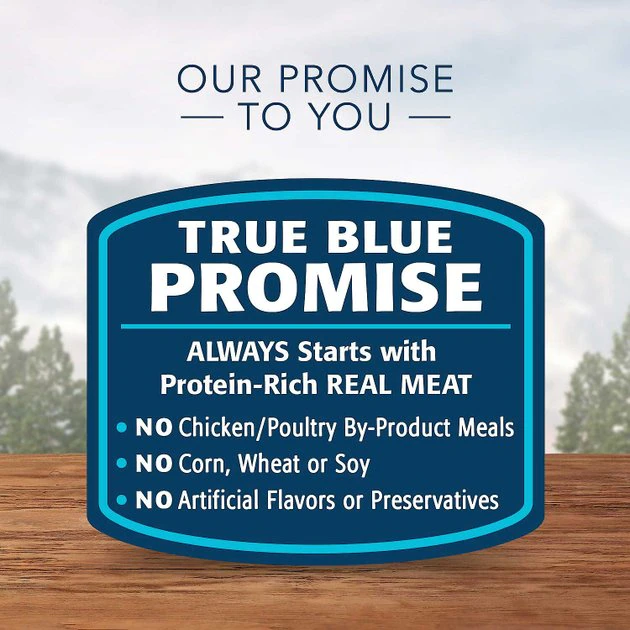 OUR PROMISE
— TO YOU —

TRUE BLUE
PROMISE

ALWAYS Starts with
Protein-Rich REAL MEAT

• NO Chicken/Poultry By-Product Meals
• NO Corn, Wheat or Soy
• NO Artificial Flavors or Preservatives